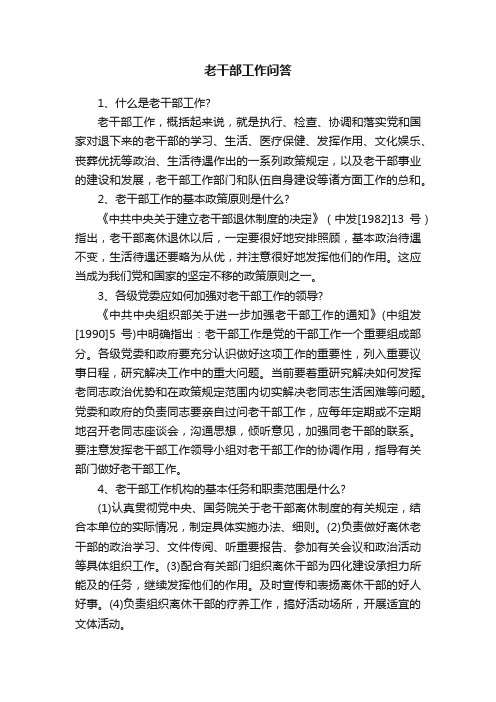 老干部工作问答

1、什么是老干部工作?

老干部工作，概括起来说，就是执行、检查、协调和落实党和国家对退下来的老干部的学习、生活、医疗保健、发挥作用、文化娱乐、丧葬优抚等政治、生活待遇作出的一系列政策规定，以及老干部事业的建设和发展，老干部工作部门和队伍自身建设等诸方面工作的总和。

2、老干部工作的基本政策原则是什么?

《中共中央关于建立老干部退休制度的决定》（中发[1982]13 号）指出，老干部离休退休以后，一定要很好地安排照顾，基本政治待遇不变，生活待遇还要略为从优，并注意很好地发挥他们的作用。这应当成为我们党和国家的坚定不移的政策原则之一。

3、各级党委应如何加强对老干部工作的领导?

《中共中央组织部关于进一步加强老干部工作的通知》(中组发[1990]5 号)中明确指出：老干部工作是党的干部工作一个重要组成部分。各级党委和政府要充分认识做好这项工作的重要性，列入重要议事日程，研究解决工作中的重大问题。当前要着重研究解决如何发挥老同志政治优势和在政策规定范围内切实解决老同志生活困难等问题。党委和政府的负责同志要亲自过问老干部工作，应每年定期或不定期地召开老同志座谈会，沟通思想，倾听意见，加强同老干部的联系。要注意发挥老干部工作领导小组对老干部工作的协调作用，指导有关部门做好老干部工作。

4、老干部工作机构的基本任务和职责范围是什么?

(1)认真贯彻党中央、国务院关于老干部离休制度的有关规定，结合本单位的实际情况，制定具体实施办法、细则。(2)负责做好离休老干部的政治学习、文件传阅、听重要报告、参加有关会议和政治活动等具体组织工作。(3)配合有关部门组织离休干部为四化建设承担力所能及的任务，继续发挥他们的作用。及时宣传和表扬离休干部的好人好事。(4)负责组织离休干部的疗养工作，搞好活动场所，开展适宜的文体活动。